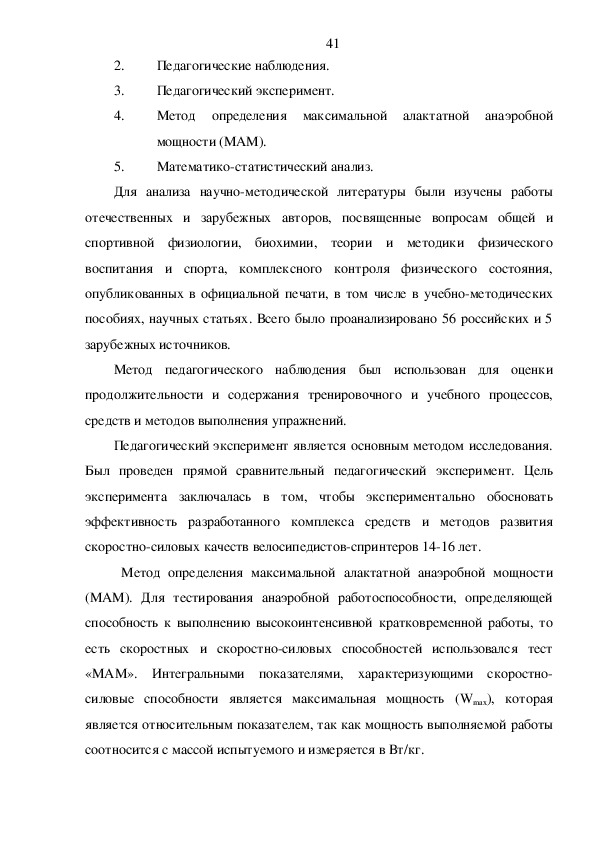 41

2. Педагогические наблюдения.

3. Педагогический эксперимент.

4. Метод определения максимальной алактатной анаэробной мощности (МАМ).

5. Математико-статистический анализ.

Для анализа научно-методической литературы были изучены работы отечественных и зарубежных авторов, посвященные вопросам общей и спортивной физиологии, биохимии, теории и методики физического воспитания и спорта, комплексного контроля физического состояния, опубликованных в официальной печати, в том числе в учебно-методических пособиях, научных статьях. Всего было проанализировано 56 российских и 5 зарубежных источников.

Метод педагогического наблюдения был использован для оценки продолжительности и содержания тренировочного и учебного процессов, средств и методов выполнения упражнений.

Педагогический эксперимент является основным методом исследования. Был проведен прямой сравнительный педагогический эксперимент. Цель эксперимента заключалась в том, чтобы экспериментально обосновать эффективность разработанного комплекса средств и методов развития скоростно-силовых качеств велосипедистов-спринтеров 14-16 лет.

Метод определения максимальной алактатной анаэробной мощности (МАМ). Для тестирования анаэробной работоспособности, определяющей способность к выполнению высокоинтенсивной кратковременной работы, то есть скоростных и скоростно-силовых способностей использовался тест «МАМ». Интегральными показателями, характеризующими скоростно-силовые способности является максимальная мощность ($W_{max}$), которая является относительным показателем, так как мощность выполняемой работы соотносится с массой испытуемого и измеряется в Вт/кг.